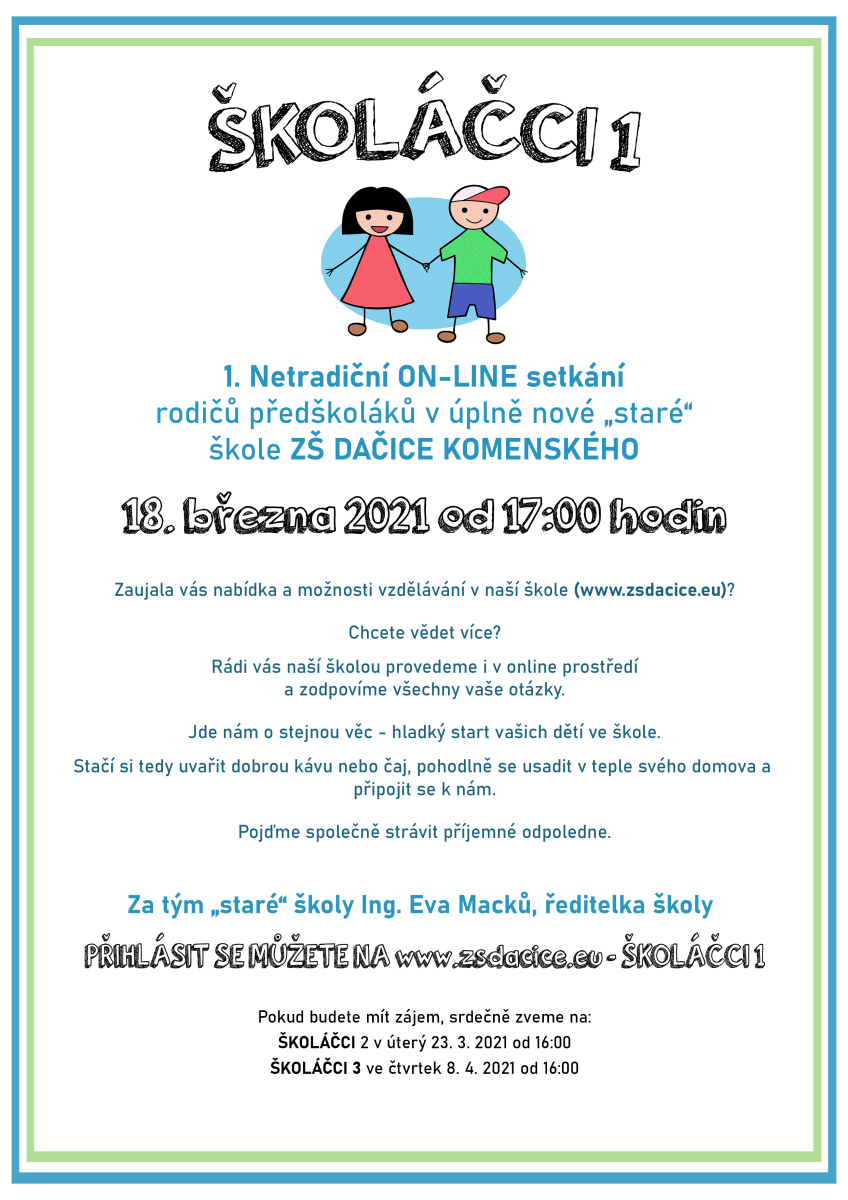 ŠKOLÁČCI 1

1. Netradiční ON-LINE setkání
rodičů předškoláků v úplně nové „staré“
škole ZŠ DAČICE KOMENSKÉHO

18. března 2021 od 17:00 hodin

Zaujala vás nabídka a možnosti vzdělávání v naší škole (www.zsdacice.eu)?

Chcete vědet více?

Rádi vás naší školou provedeme i v online prostředí a zodpovíme všechny vaše otázky.

Jde nám o stejnou věc - hladký start vašich dětí ve škole.

Stačí si tedy uvařit dobrou kávu nebo čaj, pohodlně se usadit v teple svého domova a připojit se k nám.

Pojďme společně strávit příjemné odpoledne.

Za tým „staré“ školy Ing. Eva Macků, ředitelka školy

PŘIHLÁSIT SE MŮŽETE NA www.zsdacice.eu - ŠKOLÁČCI 1

Pokud budete mít zájem, srdečně zveme na:
ŠKOLÁČCI 2 v úterý 23. 3. 2021 od 16:00
ŠKOLÁČCI 3 ve čtvrtek 8. 4. 2021 od 16:00